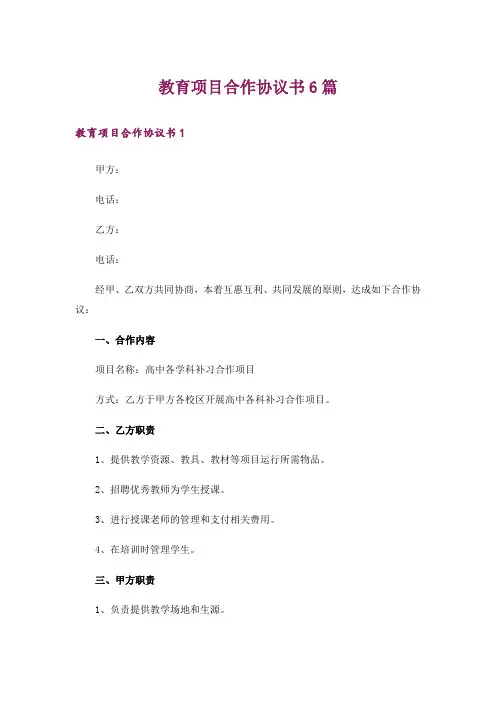 教育项目合作协议书6篇

教育项目合作协议书1

甲方：

电话：

乙方：

电话：

经甲、乙双方共同协商，本着互惠互利、共同发展的原则，达成如下合作协议：

一、合作内容

项目名称：高中各学科补习合作项目

方式：乙方于甲方各校区开展高中各科补习合作项目。

二、乙方职责

1、提供教学资源、教具、教材等项目运行所需物品。

2、招聘优秀教师为学生授课。

3、进行授课老师的管理和支付相关费用。

4、在培训时管理学生。

三、甲方职责

1、负责提供教学场地和生源。